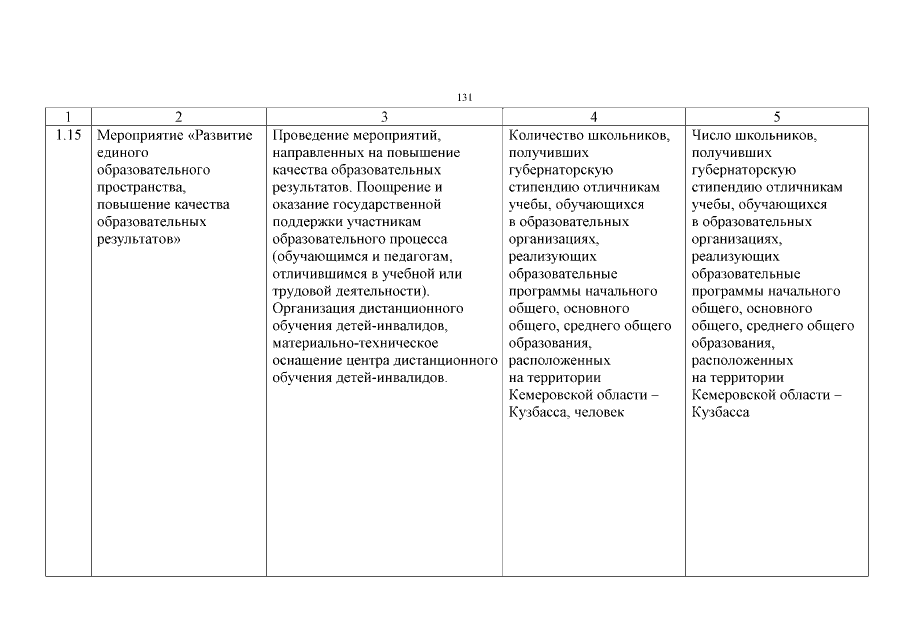 131

| 1 | 2 | 3 | 4 | 5 |
|---|---|---|---|---|
| 1.15 | Мероприятие «Развитие единого образовательного пространства, повышение качества образовательных результатов» | Проведение мероприятий, направленных на повышение качества образовательных результатов. Поощрение и оказание государственной поддержки участникам образовательного процесса (обучающимся и педагогам, отличившимся в учебной или трудовой деятельности). Организация дистанционного обучения детей-инвалидов, материально-техническое оснащение центра дистанционного обучения детей-инвалидов. | Количество школьников, получивших губернаторскую стипендию отличникам учебы, обучающихся в образовательных организациях, реализующих образовательные программы начального общего, основного общего, среднего общего образования, расположенных на территории Кемеровской области – Кузбасса, человек | Число школьников, получивших губернаторскую стипендию отличникам учебы, обучающихся в образовательных организациях, реализующих образовательные программы начального общего, основного общего, среднего общего образования, расположенных на территории Кемеровской области – Кузбасса |